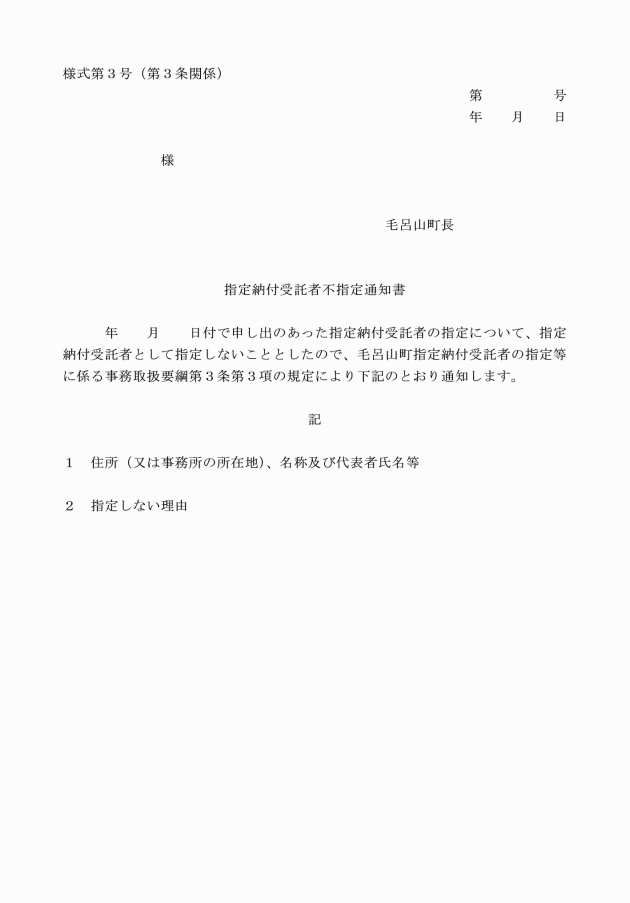 様式第3号（第3条関係）

第　　　号
年　月　日

様

毛呂山町長

指定納付受託者不指定通知書

年　月　日付で申し出のあった指定納付受託者の指定について、指定納付受託者として指定しないこととしたので、毛呂山町指定納付受託者の指定等に係る事務取扱要綱第3条第3項の規定により下記のとおり通知します。

記

1　住所（又は事務所の所在地）、名称及び代表者氏名等

2　指定しない理由